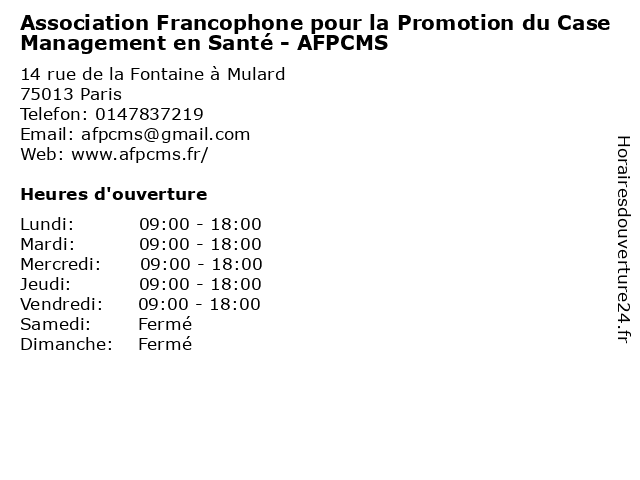 Association Francophone pour la Promotion du Case Management en Santé - AFPCMS

14 rue de la Fontaine à Mulard
75013 Paris
Telefon: 0147837219
Email: afpcms@gmail.com
Web: www.afpcms.fr/

Heures d'ouverture

Lundi: 09:00 - 18:00
Mardi: 09:00 - 18:00
Mercredi: 09:00 - 18:00
Jeudi: 09:00 - 18:00
Vendredi: 09:00 - 18:00
Samedi: Fermé
Dimanche: Fermé

Horairesdouverture24.fr